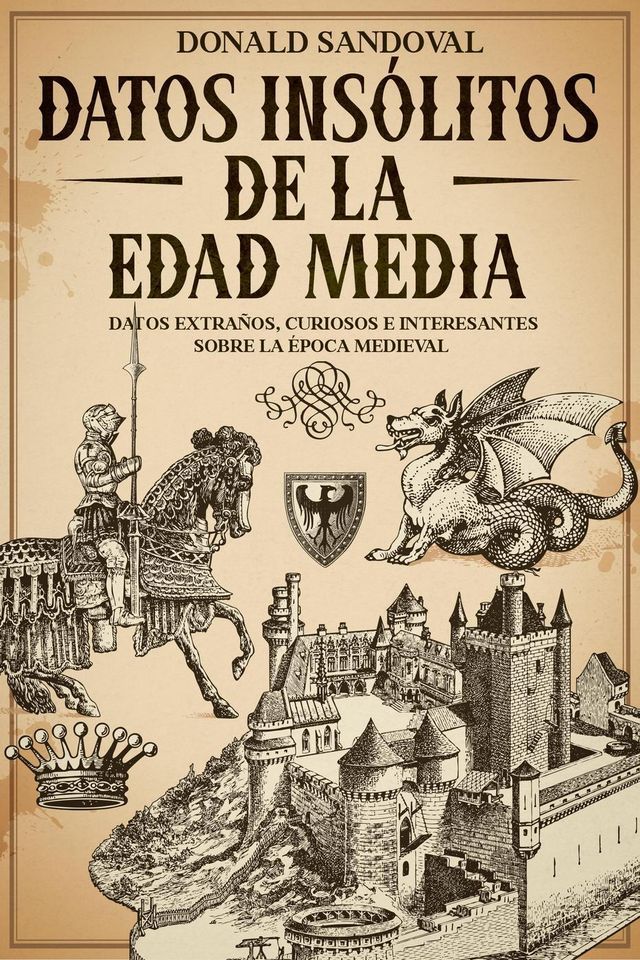 DONALD SANDOVAL

DATOS INSÓLITOS DE LA EDAD MEDIA

DATOS EXTRAÑOS, CURIOSOS E INTERESANTES SOBRE LA ÉPOCA MEDIEVAL